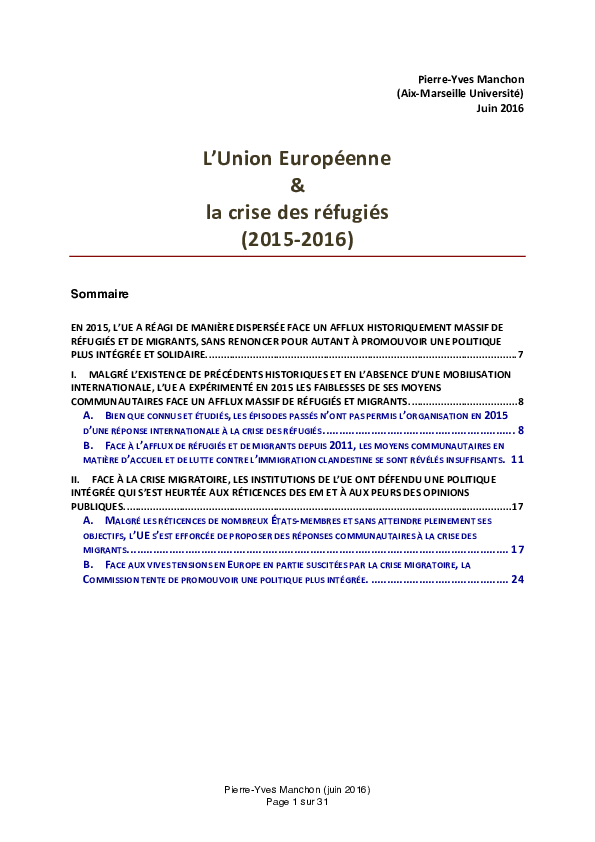 Pierre-Yves Manchon
(Aix-Marseille Université)
Juin 2016

L'Union Européenne
&
la crise des réfugiés
(2015-2016)

Sommaire

EN 2015, L'UE A RÉAGI DE MANIÈRE DISPERSÉE FACE UN AFFLUX HISTORIQUEMENT MASSIF DE RÉFUGIÉS ET DE MIGRANTS, SANS RENONCER POUR AUTANT À PROMOUVOIR UNE POLITIQUE PLUS INTÉGRÉE ET SOLIDAIRE. 7

I. MALGRÉ L'EXISTENCE DE PRÉCÉDENTS HISTORIQUES ET EN L'ABSENCE D'UNE MOBILISATION INTERNATIONALE, L'UE A EXPÉRIMENTÉ EN 2015 LES FAIBLESSES DE SES MOYENS COMMUNAUTAIRES FACE UN AFFLUX MASSIF DE RÉFUGIÉS ET MIGRANTS. 8

A. BIEN QUE CONNUS ET ÉTUDIÉS, LES ÉPISODES PASSÉS N'ONT PAS PERMIS L'ORGANISATION EN 2015 D'UNE RÉPONSE INTERNATIONALE À LA CRISE DES RÉFUGIÉS. 8

B. FACE À L'AFFLUX DE RÉFUGIÉS ET DE MIGRANTS DEPUIS 2011, LES MOYENS COMMUNAUTAIRES EN MATIÈRE D'ACCUEIL ET DE LUTTE CONTRE L'IMMIGRATION CLANDESTINE SE SONT RÉVÉLÉS INSUFFISANTS. 11

II. FACE À LA CRISE MIGRATOIRE, LES INSTITUTIONS DE L'UE ONT DÉFENDU UNE POLITIQUE INTÉGRÉE QUI S'EST HEURTÉE AUX RÉTICENCES DES EM ET À AUX PEURS DES OPINIONS PUBLIQUES. 17

A. MALGRÉ LES RÉTICENCES DE NOMBREUX ÉTATS-MEMBRES ET SANS ATTEINDRE PLEINEMENT SES OBJECTIFS, L'UE S'EST EFFORCÉE DE PROPOSER DES RÉPONSES COMMUNAUTAIRES À LA CRISE DES MIGRANTS. 17

B. FACE AUX VIVES TENSIONS EN EUROPE EN PARTIE SUSCITÉES PAR LA CRISE MIGRATOIRE, LA COMMISSION TENTE DE PROMOUVOIR UNE POLITIQUE PLUS INTÉGRÉE. 24

Pierre-Yves Manchon (juin 2016)
Page 1 sur 31